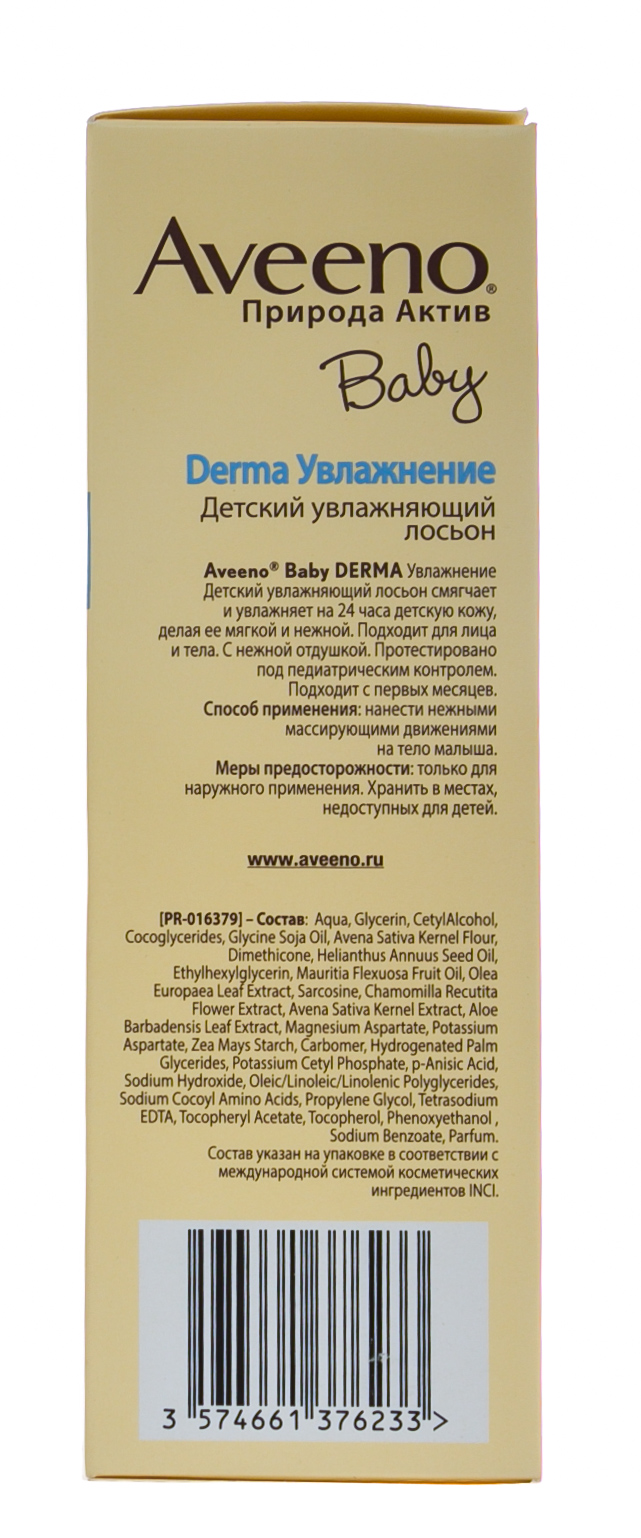 Aveeno®
Природа Актив
Baby

Derma Увлажнение
Детский увлажняющий лосьон

Aveeno® Baby DERMA Увлажнение Детский увлажняющий лосьон смягчает и увлажняет на 24 часа детскую кожу, делая ее мягкой и нежной. Подходит для лица и тела. С нежной отдушкой. Протестировано под педиатрическим контролем. Подходит с первых месяцев.
Способ применения: нанести нежными массирующими движениями на тело малыша.
Меры предосторожности: только для наружного применения. Хранить в местах, недоступных для детей.

www.aveeno.ru

[PR-016379] – Состав: Aqua, Glycerin, CetylAlcohol, Cocoglycerides, Glycine Soja Oil, Avena Sativa Kernel Flour, Dimethicone, Helianthus Annuus Seed Oil, Ethylhexylglycerin, Mauritia Flexuosa Fruit Oil, Olea Europaea Leaf Extract, Sarcosine, Chamomilla Recutita Flower Extract, Avena Sativa Kernel Extract, Aloe Barbadensis Leaf Extract, Magnesium Aspartate, Potassium Aspartate, Zea Mays Starch, Carbomer, Hydrogenated Palm Glycerides, Potassium Cetyl Phosphate, p-Anisic Acid, Sodium Hydroxide, Oleic/Linoleic/Linolenic Polyglycerides, Sodium Cocoyl Amino Acids, Propylene Glycol, Tetrasodium EDTA, Tocopheryl Acetate, Tocopherol, Phenoxyethanol , Sodium Benzoate, Parfum.
Состав указан на упаковке в соответствии с международной системой косметических ингредиентов INCI.

3 574661 376233 >